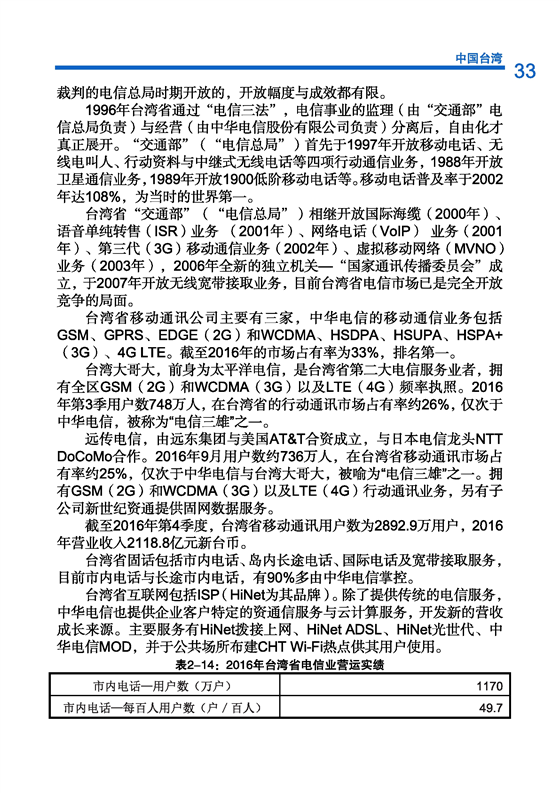 中国台湾 33

裁判的电信总局时期开放的，开放幅度与成效都有限。

1996年台湾省通过“电信三法”，电信事业的监理（由“交通部”电信总局负责）与经营（由中华电信股份有限公司负责）分离后，自由化才真正展开。“交通部”（“电信总局”）首先于1997年开放移动电话、无线电叫人、行动资料与中继式无线电话等四项行动通信业务，1988年开放卫星通信业务，1989年开放1900低阶移动电话等。移动电话普及率于2002年达108%，为当时的世界第一。

台湾省“交通部”（“电信总局”）相继开放国际海缆（2000年）、语音单纯转售（ISR）业务（2001年）、网络电话（VoIP）业务（2001年）、第三代（3G）移动通信业务（2002年）、虚拟移动网络（MVNO）业务（2003年），2006年全新的独立机关—“国家通讯传播委员会”成立，于2007年开放无线宽带接取业务，目前台湾省电信市场已是完全开放竞争的局面。

台湾省移动通讯公司主要有三家，中华电信的移动通信业务包括GSM、GPRS、EDGE（2G）和WCDMA、HSDPA、HSUPA、HSPA+（3G）、4G LTE。截至2016年的市场占有率为33%，排名第一。

台湾大哥大，前身为太平洋电信，是台湾省第二大电信服务业者，拥有全区GSM（2G）和WCDMA（3G）以及LTE（4G）频率执照。2016年第3季用户数748万人，在台湾省的行动通讯市场占有率约26%，仅次于中华电信，被称为“电信三雄”之一。

远传电信，由远东集团与美国AT&T合资成立，与日本电信龙头NTT DoCoMo合作。2016年9月用户数约736万人，在台湾省移动通讯市场占有率约25%，仅次于中华电信与台湾大哥大，被喻为“电信三雄”之一。拥有GSM（2G）和WCDMA（3G）以及LTE（4G）行动通讯业务，另有子公司新世纪资通提供固网数据服务。

截至2016年第4季度，台湾省移动通讯用户数为2892.9万用户，2016年营业收入2118.8亿元新台币。

台湾省固话包括市内电话、岛内长途电话、国际电话及宽带接取服务，目前市内电话与长途市内电话，有90%多由中华电信掌控。

台湾省互联网包括ISP（HiNet为其品牌）。除了提供传统的电信服务，中华电信也提供企业客户特定的资通信服务与云计算服务，开发新的营收成长来源。主要服务有HiNet拨接上网、HiNet ADSL、HiNet光世代、中华电信MOD，并于公共场所布建CHT Wi-Fi热点供其用户使用。

表2-14：2016年台湾省电信业营运实绩

| 市内电话—用户数（万户） | 1170 |
|---|---|
| 市内电话—每百人用户数（户／百人） | 49.7 |